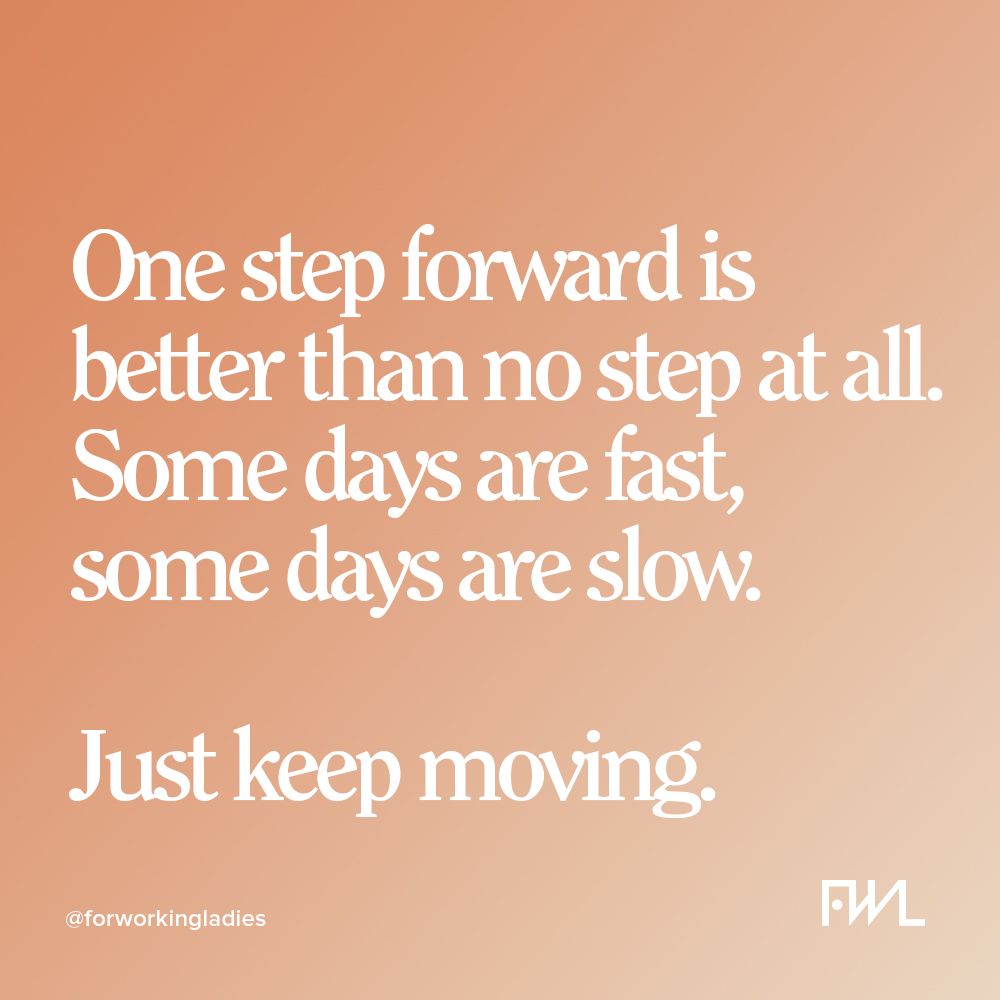 One step forward is better than no step at all. Some days are fast, some days are slow.

Just keep moving.

@forworkingladies

FWL